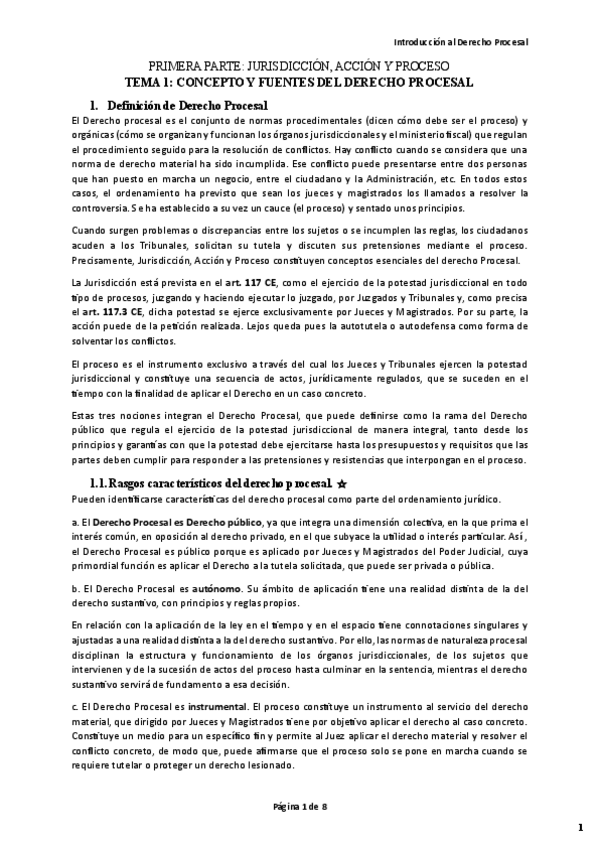 Introducción al Derecho Procesal

PRIMERA PARTE: JURISDICCIÓN, ACCIÓN Y PROCESO
TEMA 1: CONCEPTO Y FUENTES DEL DERECHO PROCESAL

1. Definición de Derecho Procesal

El Derecho procesal es el conjunto de normas procedimentales (dicen cómo debe ser el proceso) y orgánicas (cómo se organizan y funcionan los órganos jurisdiccionales y el ministerio fiscal) que regulan el procedimiento seguido para la resolución de conflictos. Hay conflicto cuando se considera que una norma de derecho material ha sido incumplida. Ese conflicto puede presentarse entre dos personas que han puesto en marcha un negocio, entre el ciudadano y la Administración, etc. En todos estos casos, el ordenamiento ha previsto que sean los jueces y magistrados los llamados a resolver la controversia. Se ha establecido a su vez un cauce (el proceso) y sentado unos principios.

Cuando surgen problemas o discrepancias entre los sujetos o se incumplen las reglas, los ciudadanos acuden a los Tribunales, solicitan su tutela y discuten sus pretensiones mediante el proceso. Precisamente, Jurisdicción, Acción y Proceso constituyen conceptos esenciales del derecho Procesal.

La Jurisdicción está prevista en el art. 117 CE, como el ejercicio de la potestad jurisdiccional en todo tipo de procesos, juzgando y haciendo ejecutar lo juzgado, por Juzgados y Tribunales y, como precisa el art. 117.3 CE, dicha potestad se ejerce exclusivamente por Jueces y Magistrados. Por su parte, la acción puede de la petición realizada. Lejos queda pues la autotutela o autodefensa como forma de solventar los conflictos.

El proceso es el instrumento exclusivo a través del cual los Jueces y Tribunales ejercen la potestad jurisdiccional y constituye una secuencia de actos, jurídicamente regulados, que se suceden en el tiempo con la finalidad de aplicar el Derecho en un caso concreto.

Estas tres nociones integran el Derecho Procesal, que puede definirse como la rama del Derecho público que regula el ejercicio de la potestad jurisdiccional de manera integral, tanto desde los principios y garantías con que la potestad debe ejercitarse hasta los presupuestos y requisitos que las partes deben cumplir para responder a las pretensiones y resistencias que interpongan en el proceso.

1.1. Rasgos característicos del derecho procesal. ☆

Pueden identificarse características del derecho procesal como parte del ordenamiento jurídico.

a. El Derecho Procesal es Derecho público, ya que integra una dimensión colectiva, en la que prima el interés común, en oposición al derecho privado, en el que subyace la utilidad o interés particular. Así, el Derecho Procesal es público porque es aplicado por Jueces y Magistrados del Poder Judicial, cuya primordial función es aplicar el Derecho a la tutela solicitada, que puede ser privada o pública.

b. El Derecho Procesal es autónomo. Su ámbito de aplicación tiene una realidad distinta de la del derecho sustantivo, con principios y reglas propios.

En relación con la aplicación de la ley en el tiempo y en el espacio tiene connotaciones singulares y ajustadas a una realidad distinta a la del derecho sustantivo. Por ello, las normas de naturaleza procesal disciplinan la estructura y funcionamiento de los órganos jurisdiccionales, de los sujetos que intervienen y de la sucesión de actos del proceso hasta culminar en la sentencia, mientras el derecho sustantivo servirá de fundamento a esa decisión.

c. El Derecho Procesal es instrumental. El proceso constituye un instrumento al servicio del derecho material, que dirigido por Jueces y Magistrados tiene por objetivo aplicar el derecho al caso concreto. Constituye un medio para un específico fin y permite al Juez aplicar el derecho material y resolver el conflicto concreto, de modo que, puede afirmarse que el proceso solo se pone en marcha cuando se requiere tutelar o proteger un derecho lesionado.

Página 1 de 8

1